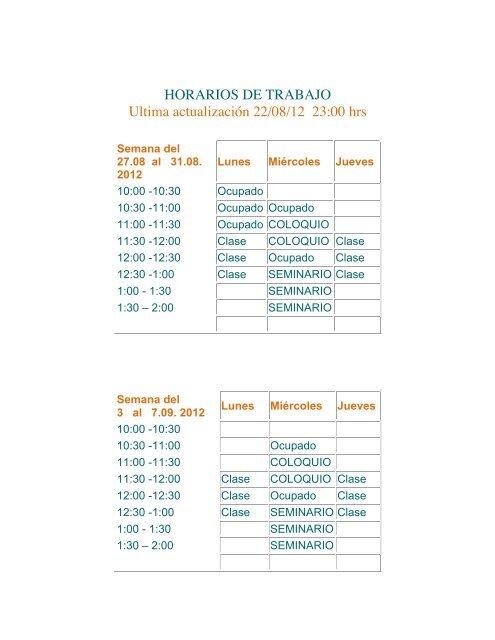 HORARIOS DE TRABAJO
Ultima actualización 22/08/12 23:00 hrs

| Semana del 27.08 al 31.08. 2012 | Lunes | Miércoles | Jueves |
|---|---|---|---|
| 10:00 -10:30 | Ocupado | | |
| 10:30 -11:00 | Ocupado | Ocupado | |
| 11:00 -11:30 | Ocupado | COLOQUIO | |
| 11:30 -12:00 | Clase | COLOQUIO | Clase |
| 12:00 -12:30 | Clase | Ocupado | Clase |
| 12:30 -1:00 | Clase | SEMINARIO | Clase |
| 1:00 - 1:30 | | SEMINARIO | |
| 1:30 – 2:00 | | SEMINARIO | |
| | | | |

| Semana del 3 al 7.09. 2012 | Lunes | Miércoles | Jueves |
|---|---|---|---|
| 10:00 -10:30 | | | |
| 10:30 -11:00 | | Ocupado | |
| 11:00 -11:30 | | COLOQUIO | |
| 11:30 -12:00 | Clase | COLOQUIO | Clase |
| 12:00 -12:30 | Clase | Ocupado | Clase |
| 12:30 -1:00 | Clase | SEMINARIO | Clase |
| 1:00 - 1:30 | | SEMINARIO | |
| 1:30 – 2:00 | | SEMINARIO | |
| | | | |